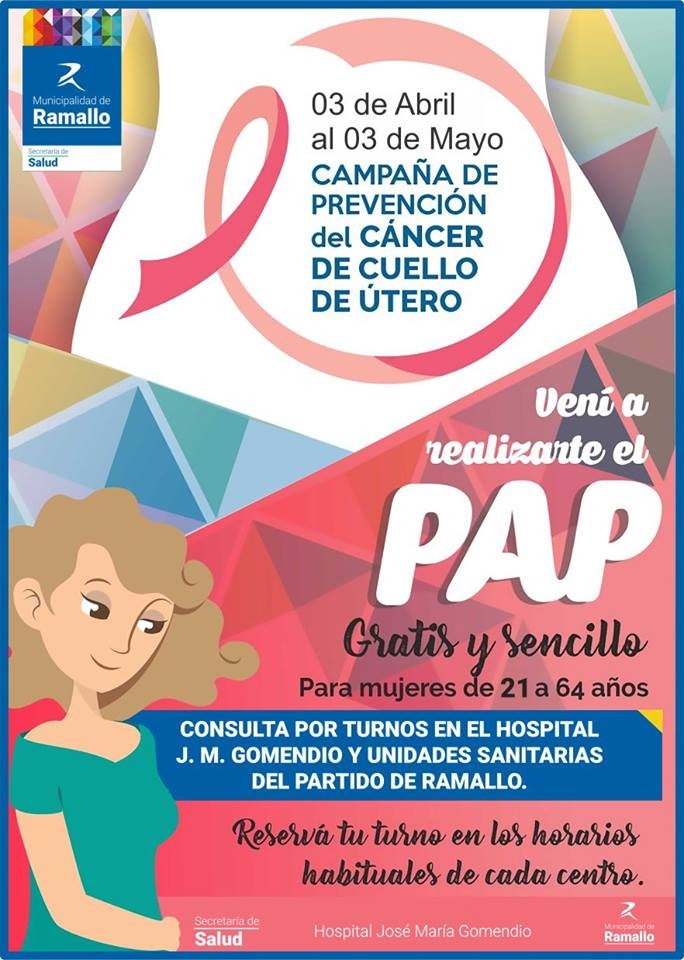 Municipalidad de
Ramallo
Secretaría de
Salud

03 de Abril
al 03 de Mayo
CAMPAÑA DE PREVENCIÓN del CÁNCER DE CUELLO DE ÚTERO

Vení a realizarte el
PAP
Gratis y sencillo
Para mujeres de 21 a 64 años

CONSULTA POR TURNOS EN EL HOSPITAL J. M. GOMENDIO Y UNIDADES SANITARIAS DEL PARTIDO DE RAMALLO.

Reservá tu turno en los horarios habituales de cada centro.

Secretaría de
Salud
Hospital José María Gomendio
Municipalidad de
Ramallo